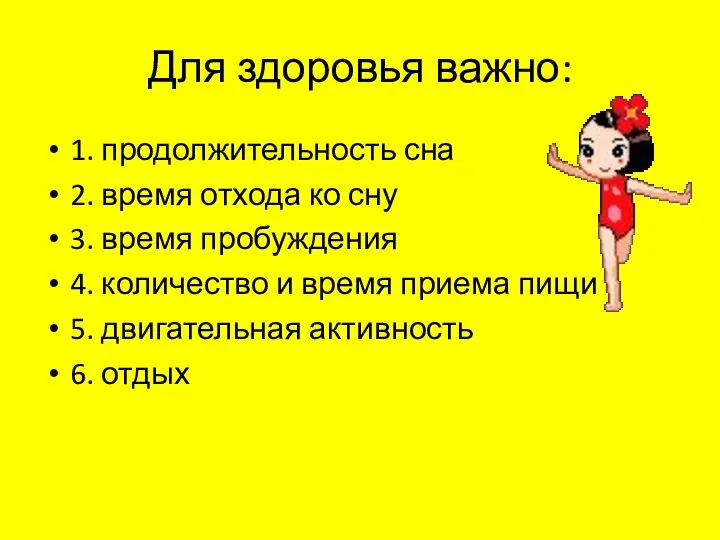 Для здоровья важно:

• 1. продолжительность сна
• 2. время отхода ко сну
• 3. время пробуждения
• 4. количество и время приема пищи
• 5. двигательная активность
• 6. отдых